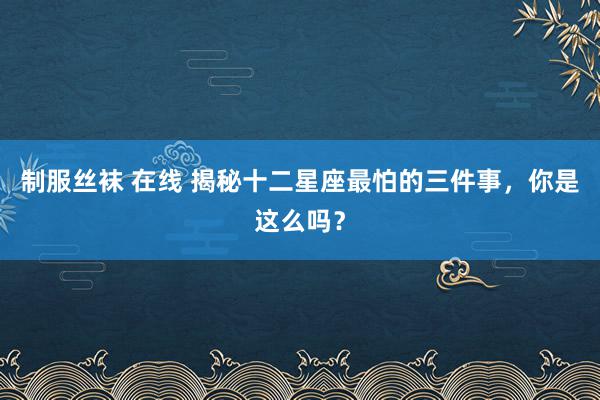 制服丝袜 在线 揭秘十二星座最怕的三件事，你是这么吗？